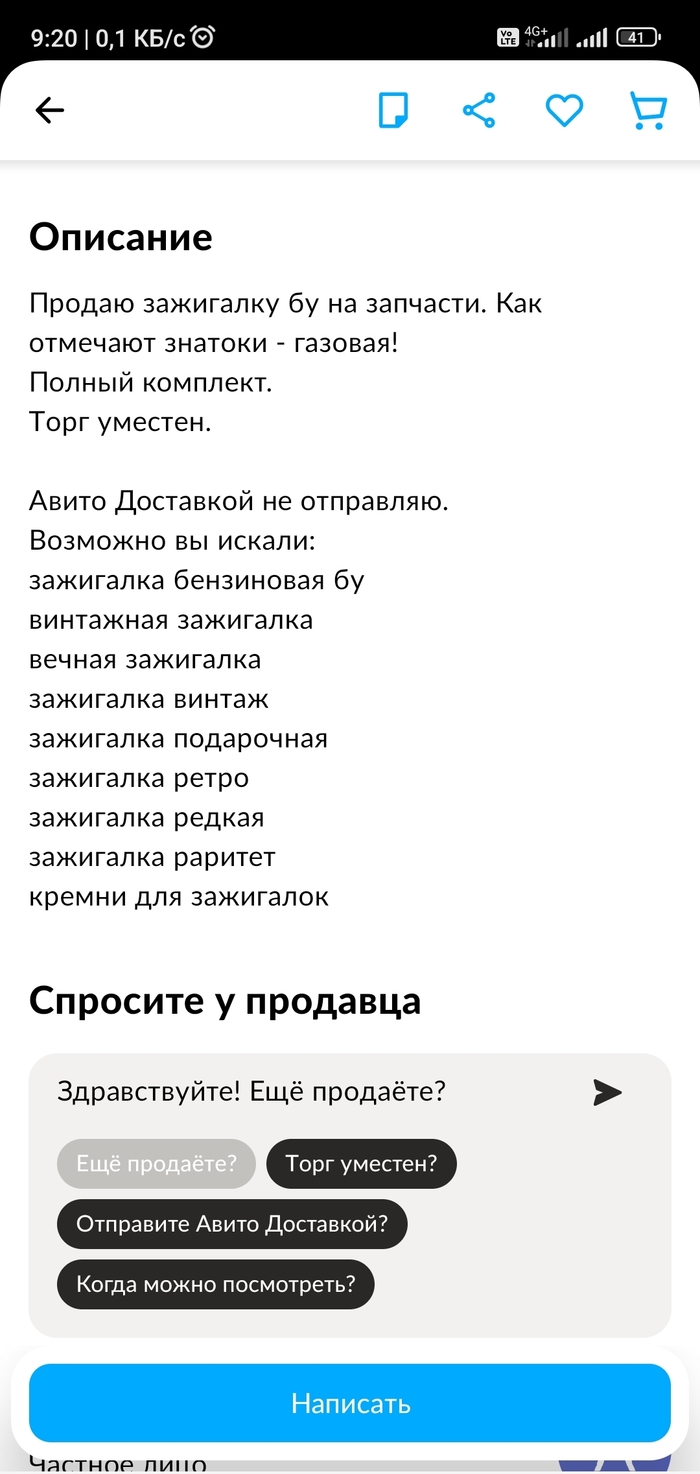 9:20 | 0,1 КБ/с
Vo LTE 4G+ 41

Описание

Продаю зажигалку бу на запчасти. Как отмечают знатоки - газовая!
Полный комплект.
Торг уместен.

Авито Доставкой не отправляю.
Возможно вы искали:
зажигалка бензиновая бу
винтажная зажигалка
вечная зажигалка
зажигалка винтаж
зажигалка подарочная
зажигалка ретро
зажигалка редкая
зажигалка раритет
кремни для зажигалок

Спросите у продавца

Здравствуйте! Ещё продаёте?

Ещё продаёте?
Торг уместен?
Отправите Авито Доставкой?
Когда можно посмотреть?

Написать

Частное лицо